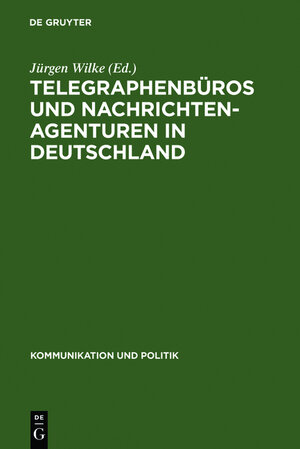 DE GRUYTER

Jürgen Wilke (Ed.)

TELEGRAPHENBÜROS UND NACHRICHTENAGENTUREN IN DEUTSCHLAND

KOMMUNIKATION UND POLITIK

DE G